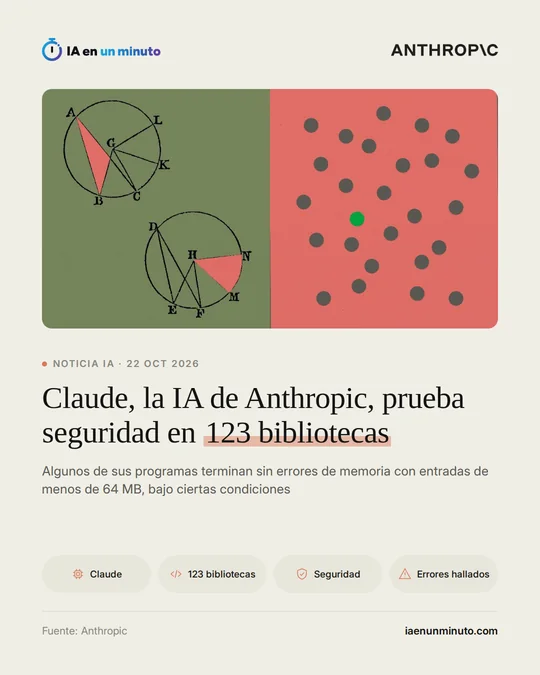 IA en un minuto

ANTHROP\C

A
L
G
K
B
C
D
H
N
M
E
F

• NOTICIA IA · 22 OCT 2026

Claude, la IA de Anthropic, prueba seguridad en 123 bibliotecas

Algunos de sus programas terminan sin errores de memoria con entradas de menos de 64 MB, bajo ciertas condiciones

Claude

123 bibliotecas

Seguridad

Errores hallados

Fuente: Anthropic

iaenunminuto.com